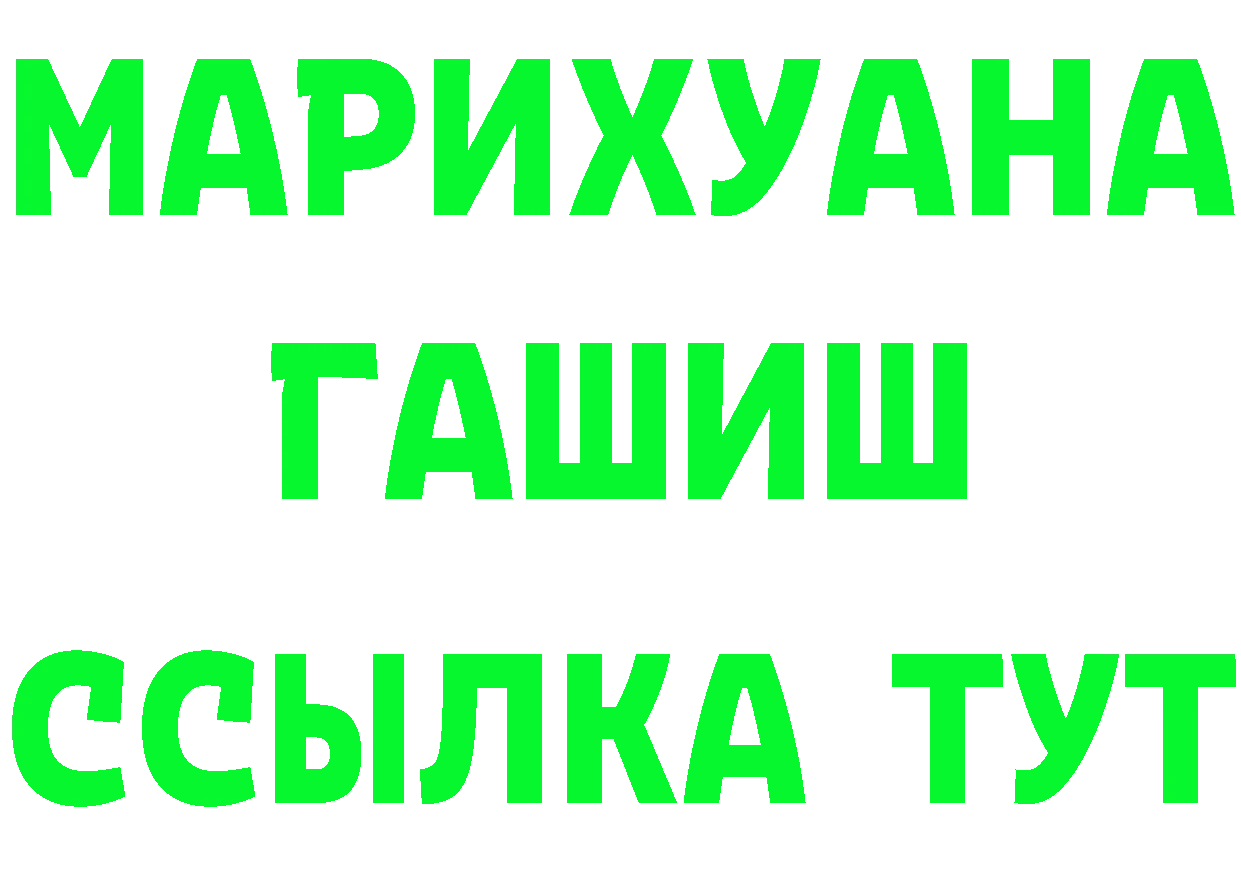 МАРИХУАНА
ГАШИШ
ССЫЛКА ТУТ